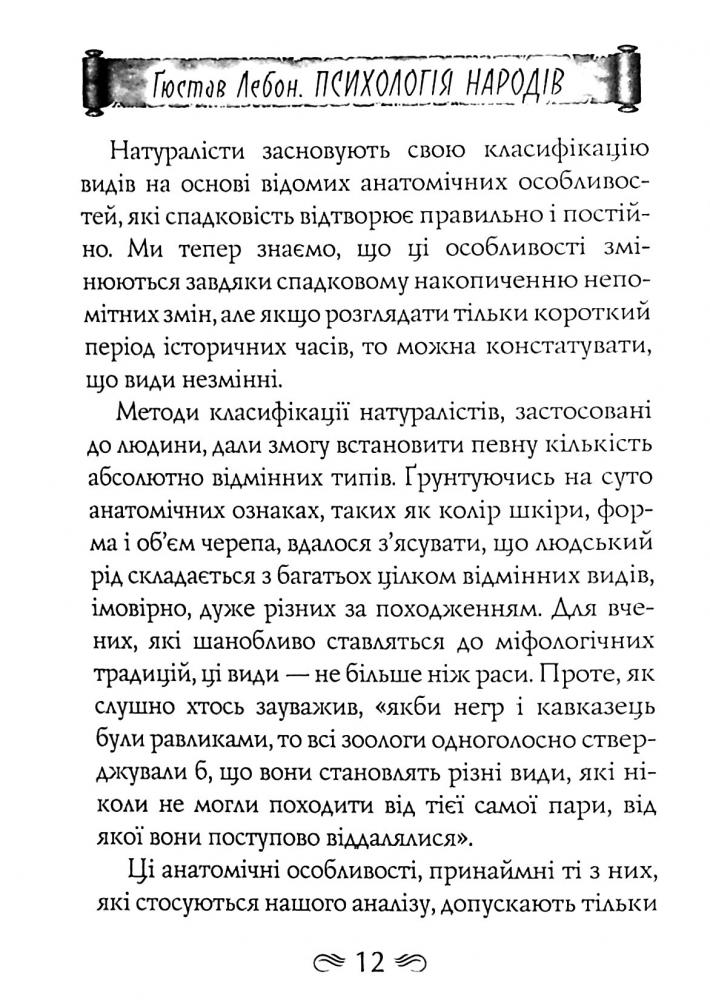 Гюстав Лебон. ПСИХОЛОГІЯ НАРОДІВ

Натуралісти засновують свою класифікацію видів на основі відомих анатомічних особливостей, які спадковість відтворює правильно і постійно. Ми тепер знаємо, що ці особливості змінюються завдяки спадковому накопиченню непомітних змін, але якщо розглядати тільки короткий період історичних часів, то можна констатувати, що види незмінні.

Методи класифікації натуралістів, застосовані до людини, дали змогу встановити певну кількість абсолютно відмінних типів. Ґрунтуючись на суто анатомічних ознаках, таких як колір шкіри, форма і об'єм черепа, вдалося з'ясувати, що людський рід складається з багатьох цілком відмінних видів, імовірно, дуже різних за походженням. Для вчених, які шанобливо ставляться до міфологічних традицій, ці види — не більше ніж раси. Проте, як слушно хтось зауважив, «якби негр і кавказець були равликами, то всі зоологи одноголосно стверджували б, що вони становлять різні види, які ніколи не могли походити від тієї самої пари, від якої вони поступово віддалялися».

Ці анатомічні особливості, принаймні ті з них, які стосуються нашого аналізу, допускають тільки

12